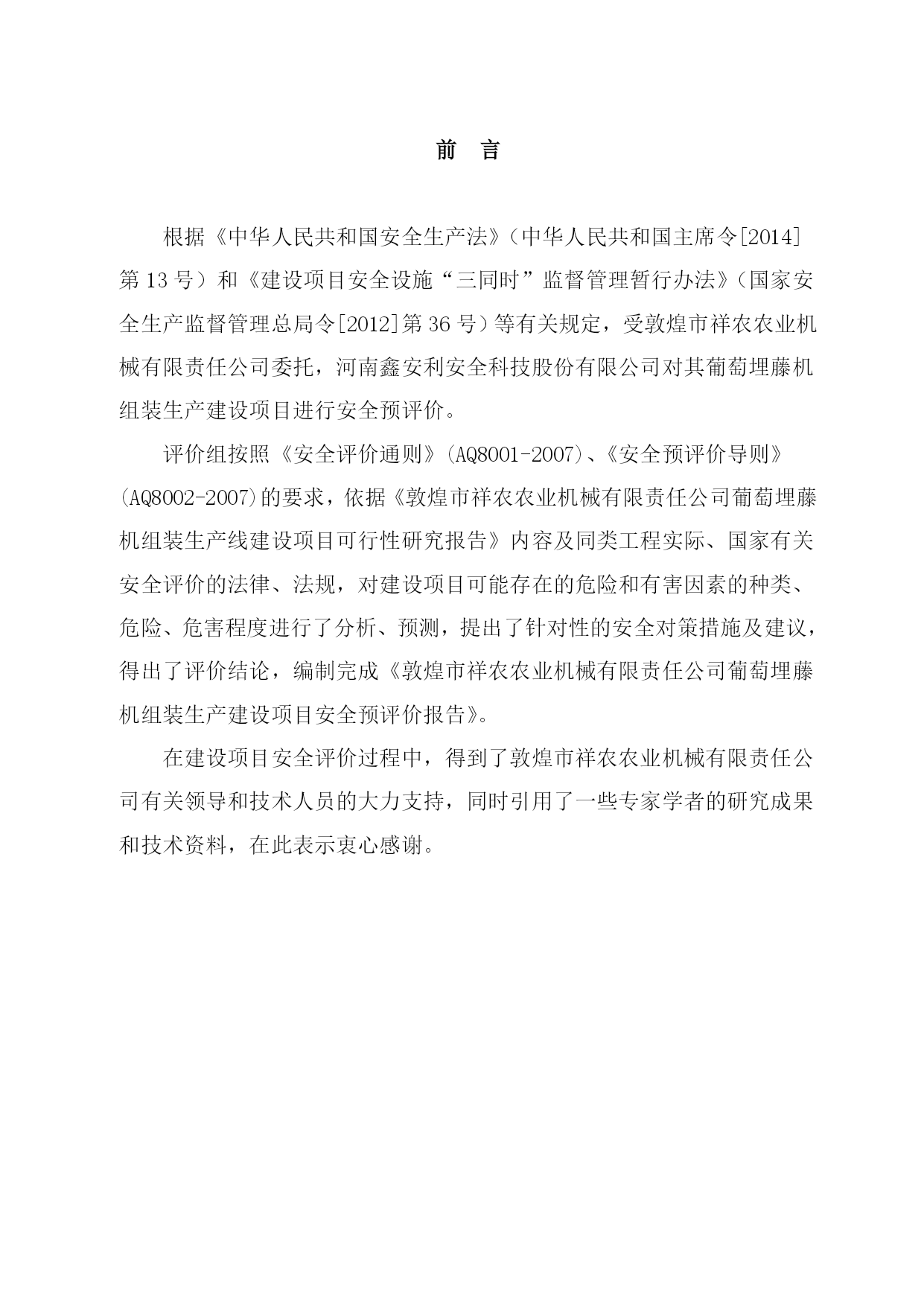 前　言

根据《中华人民共和国安全生产法》（中华人民共和国主席令[2014]第13号）和《建设项目安全设施“三同时”监督管理暂行办法》（国家安全生产监督管理总局令[2012]第36号）等有关规定，受敦煌市祥农农业机械有限责任公司委托，河南鑫安利安全科技股份有限公司对其葡萄埋藤机组装生产建设项目进行安全预评价。

评价组按照《安全评价通则》(AQ8001-2007)、《安全预评价导则》(AQ8002-2007)的要求，依据《敦煌市祥农农业机械有限责任公司葡萄埋藤机组装生产线建设项目可行性研究报告》内容及同类工程实际、国家有关安全评价的法律、法规，对建设项目可能存在的危险和有害因素的种类、危险、危害程度进行了分析、预测，提出了针对性的安全对策措施及建议，得出了评价结论，编制完成《敦煌市祥农农业机械有限责任公司葡萄埋藤机组装生产建设项目安全预评价报告》。

在建设项目安全评价过程中，得到了敦煌市祥农农业机械有限责任公司有关领导和技术人员的大力支持，同时引用了一些专家学者的研究成果和技术资料，在此表示衷心感谢。